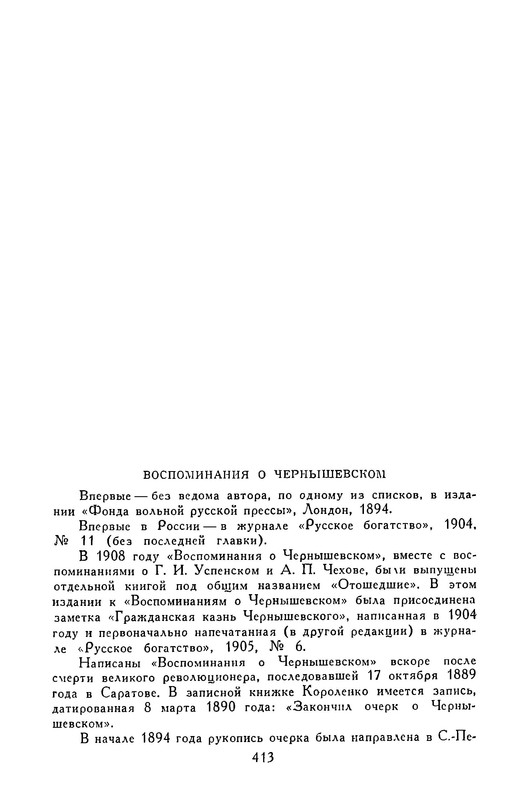 ВОСПОМИНАНИЯ О ЧЕРНЫШЕВСКОМ

Впервые — без ведома автора, по одному из списков, в издании «Фонда вольной русской прессы», Лондон, 1894.

Впервые в России — в журнале «Русское богатство», 1904, № 11 (без последней главки).

В 1908 году «Воспоминания о Чернышевском», вместе с воспоминаниями о Г. И. Успенском и А. П. Чехове, были выпущены отдельной книгой под общим названием «Отошедшие». В этом издании к «Воспоминаниям о Чернышевском» была присоединена заметка «Гражданская казнь Чернышевского», написанная в 1904 году и первоначально напечатанная (в другой редакции) в журнале «Русское богатство», 1905, № 6.

Написаны «Воспоминания о Чернышевском» вскоре после смерти великого революционера, последовавшей 17 октября 1889 года в Саратове. В записной книжке Короленко имеется запись, датированная 8 марта 1890 года: «Закончил очерк о Чернышевском».

В начале 1894 года рукопись очерка была направлена в С.-Пе-

413